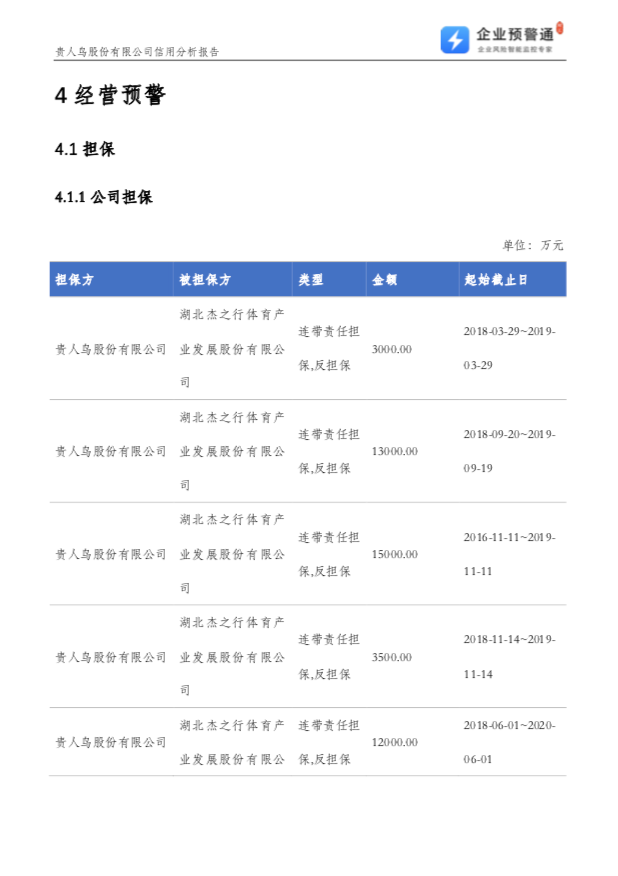 贵人鸟股份有限公司信用分析报告

企业预警通
企业风险智能监控专家

4 经营预警

4.1 担保

4.1.1 公司担保

单位：万元

| 担保方 | 被担保方 | 类型 | 金额 | 起始截止日 |
|---|---|---|---|---|
| 贵人鸟股份有限公司 | 湖北杰之行体育产业发展股份有限公司 | 连带责任担保,反担保 | 3000.00 | 2018-03-29~2019-03-29 |
| 贵人鸟股份有限公司 | 湖北杰之行体育产业发展股份有限公司 | 连带责任担保,反担保 | 13000.00 | 2018-09-20~2019-09-19 |
| 贵人鸟股份有限公司 | 湖北杰之行体育产业发展股份有限公司 | 连带责任担保,反担保 | 15000.00 | 2016-11-11~2019-11-11 |
| 贵人鸟股份有限公司 | 湖北杰之行体育产业发展股份有限公司 | 连带责任担保,反担保 | 3500.00 | 2018-11-14~2019-11-14 |
| 贵人鸟股份有限公司 | 湖北杰之行体育产业发展股份有限公 | 连带责任担保,反担保 | 12000.00 | 2018-06-01~2020-06-01 |